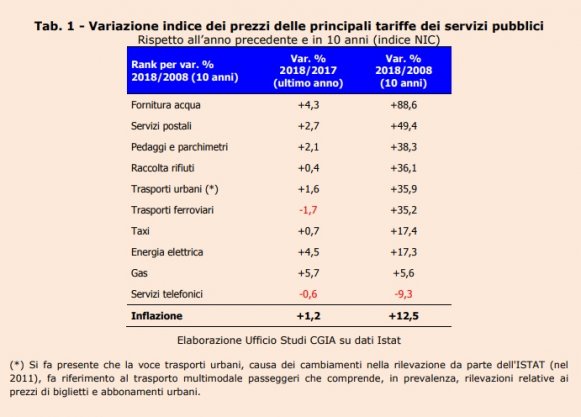 Tab. 1 - Variazione indice dei prezzi delle principali tariffe dei servizi pubblici
Rispetto all'anno precedente e in 10 anni (indice NIC)

| Rank per var. % 2018/2008 (10 anni) | Var. % 2018/2017 (ultimo anno) | Var. % 2018/2008 (10 anni) |
|---|---|---|
| Fornitura acqua | +4,3 | +88,6 |
| Servizi postali | +2,7 | +49,4 |
| Pedaggi e parchimetri | +2,1 | +38,3 |
| Raccolta rifiuti | +0,4 | +36,1 |
| Trasporti urbani (*) | +1,6 | +35,9 |
| Trasporti ferroviari | -1,7 | +35,2 |
| Taxi | +0,7 | +17,4 |
| Energia elettrica | +4,5 | +17,3 |
| Gas | +5,7 | +5,6 |
| Servizi telefonici | -0,6 | -9,3 |
| Inflazione | +1,2 | +12,5 |

Elaborazione Ufficio Studi CGIA su dati Istat

(*) Si fa presente che la voce trasporti urbani, causa dei cambiamenti nella rilevazione da parte dell'ISTAT (nel 2011), fa riferimento al trasporto multimodale passeggeri che comprende, in prevalenza, rilevazioni relative ai prezzi di biglietti e abbonamenti urbani.